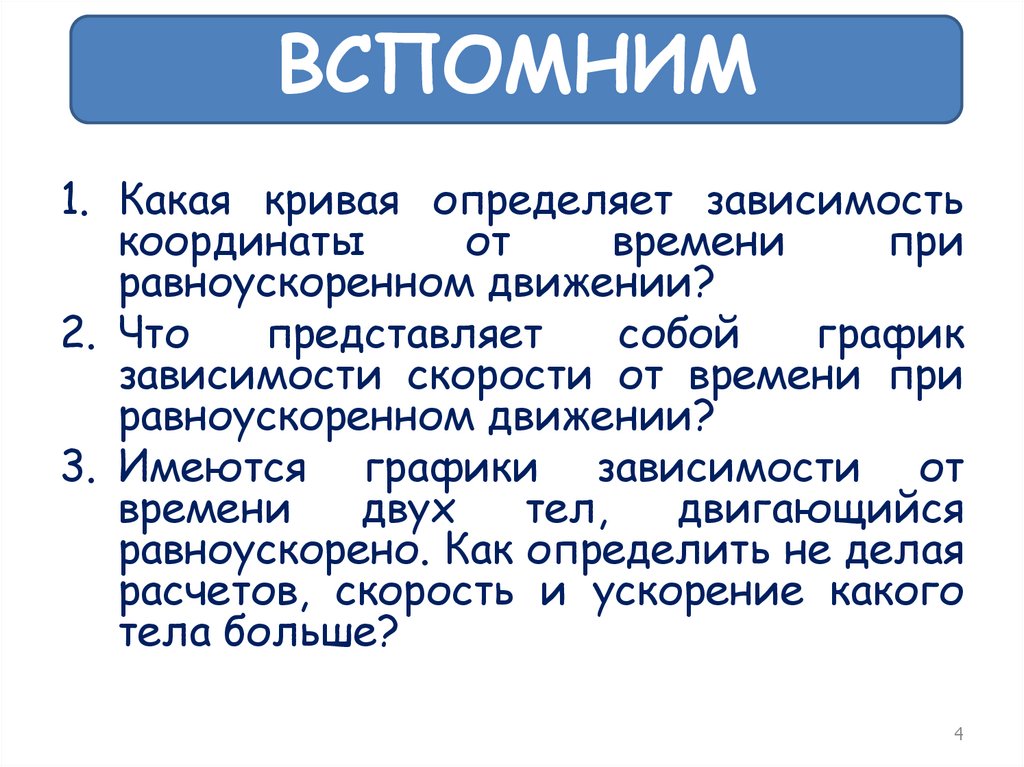 ВСПОМНИМ

1. Какая кривая определяет зависимость координаты от времени при равноускоренном движении?
2. Что представляет собой график зависимости скорости от времени при равноускоренном движении?
3. Имеются графики зависимости от времени двух тел, двигающийся равноускорено. Как определить не делая расчетов, скорость и ускорение какого тела больше?

4